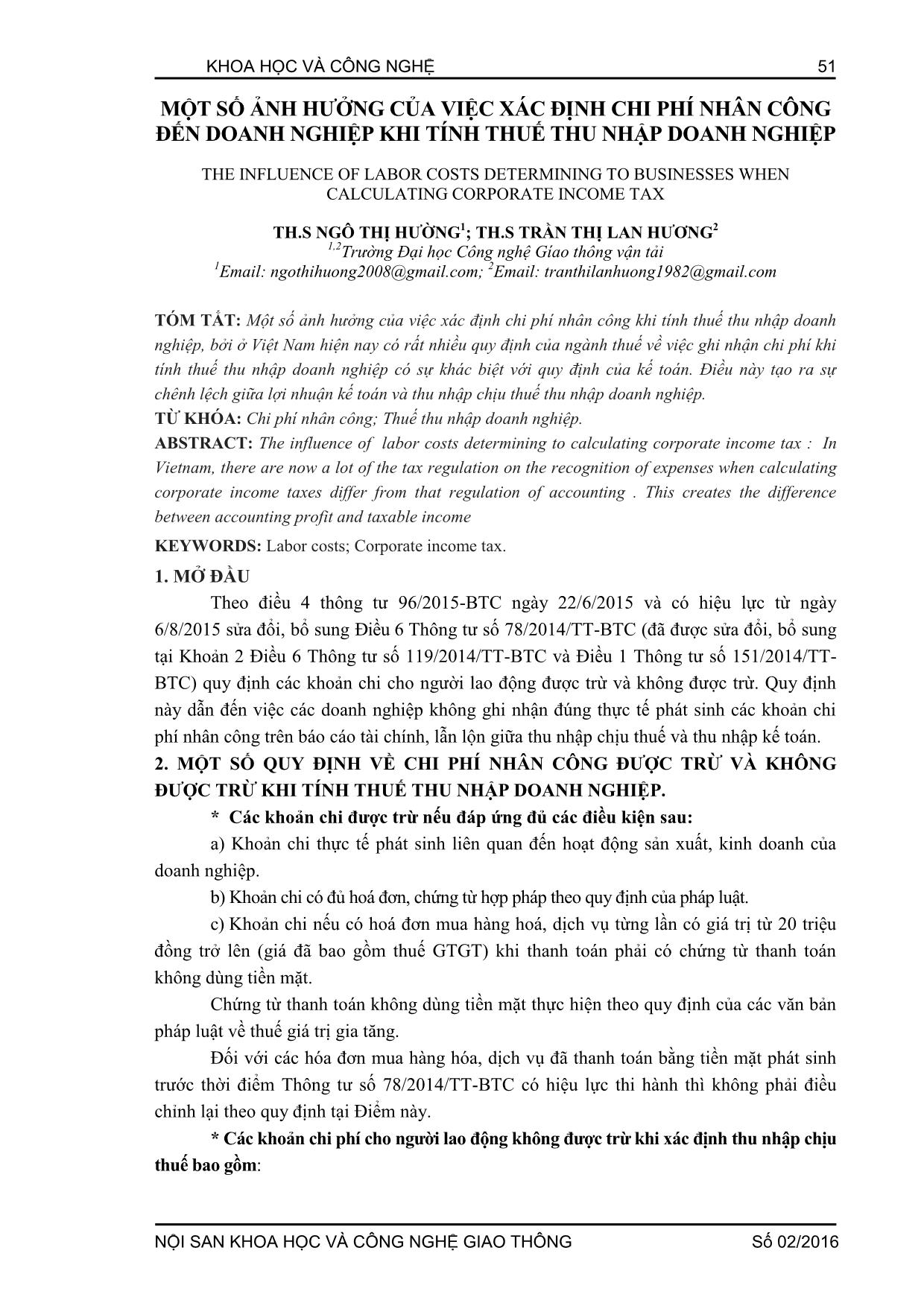 KHOA HỌC VÀ CÔNG NGHỆ 51

MỘT SỐ ẢNH HƯỞNG CỦA VIỆC XÁC ĐỊNH CHI PHÍ NHÂN CÔNG ĐẾN DOANH NGHIỆP KHI TÍNH THUẾ THU NHẬP DOANH NGHIỆP

THE INFLUENCE OF LABOR COSTS DETERMINING TO BUSINESSES WHEN CALCULATING CORPORATE INCOME TAX

TH.S NGÔ THỊ HƯỜNG$^1$; TH.S TRẦN THỊ LAN HƯƠNG$^2$
$^{1,2}$Trường Đại học Công nghệ Giao thông vận tải
$^1$Email: ngothihuong2008@gmail.com; $^2$Email: tranthilanhuong1982@gmail.com

TÓM TẮT: Một số ảnh hưởng của việc xác định chi phí nhân công khi tính thuế thu nhập doanh nghiệp, bởi ở Việt Nam hiện nay có rất nhiều quy định của ngành thuế về việc ghi nhận chi phí khi tính thuế thu nhập doanh nghiệp có sự khác biệt với quy định của kế toán. Điều này tạo ra sự chênh lệch giữa lợi nhuận kế toán và thu nhập chịu thuế thu nhập doanh nghiệp.
TỪ KHÓA: Chi phí nhân công; Thuế thu nhập doanh nghiệp.
ABSTRACT: The influence of labor costs determining to calculating corporate income tax : In Vietnam, there are now a lot of the tax regulation on the recognition of expenses when calculating corporate income taxes differ from that regulation of accounting . This creates the difference between accounting profit and taxable income
KEYWORDS: Labor costs; Corporate income tax.

1. MỞ ĐẦU
Theo điều 4 thông tư 96/2015-BTC ngày 22/6/2015 và có hiệu lực từ ngày 6/8/2015 sửa đổi, bổ sung Điều 6 Thông tư số 78/2014/TT-BTC (đã được sửa đổi, bổ sung tại Khoản 2 Điều 6 Thông tư số 119/2014/TT-BTC và Điều 1 Thông tư số 151/2014/TT-BTC) quy định các khoản chi cho người lao động được trừ và không được trừ. Quy định này dẫn đến việc các doanh nghiệp không ghi nhận đúng thực tế phát sinh các khoản chi phí nhân công trên báo cáo tài chính, lẫn lộn giữa thu nhập chịu thuế và thu nhập kế toán.

2. MỘT SỐ QUY ĐỊNH VỀ CHI PHÍ NHÂN CÔNG ĐƯỢC TRỪ VÀ KHÔNG ĐƯỢC TRỪ KHI TÍNH THUẾ THU NHẬP DOANH NGHIỆP.
* Các khoản chi được trừ nếu đáp ứng đủ các điều kiện sau:
a) Khoản chi thực tế phát sinh liên quan đến hoạt động sản xuất, kinh doanh của doanh nghiệp.
b) Khoản chi có đủ hoá đơn, chứng từ hợp pháp theo quy định của pháp luật.
c) Khoản chi nếu có hoá đơn mua hàng hoá, dịch vụ từng lần có giá trị từ 20 triệu đồng trở lên (giá đã bao gồm thuế GTGT) khi thanh toán phải có chứng từ thanh toán không dùng tiền mặt.
Chứng từ thanh toán không dùng tiền mặt thực hiện theo quy định của các văn bản pháp luật về thuế giá trị gia tăng.
Đối với các hóa đơn mua hàng hóa, dịch vụ đã thanh toán bằng tiền mặt phát sinh trước thời điểm Thông tư số 78/2014/TT-BTC có hiệu lực thi hành thì không phải điều chỉnh lại theo quy định tại Điểm này.
* Các khoản chi phí cho người lao động không được trừ khi xác định thu nhập chịu thuế bao gồm:

NỘI SAN KHOA HỌC VÀ CÔNG NGHỆ GIAO THÔNG Số 02/2016